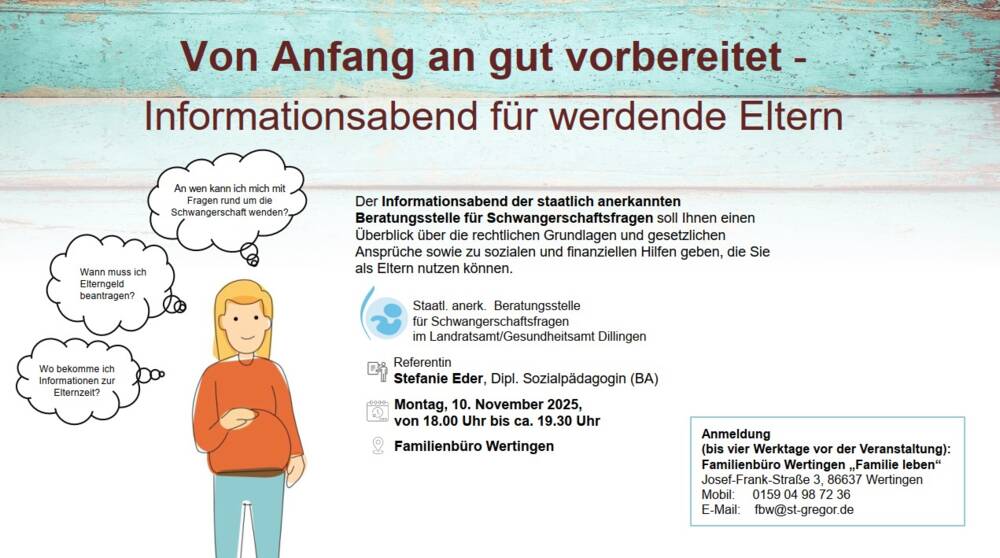 Von Anfang an gut vorbereitet -

Informationsabend für werdende Eltern

An wen kann ich mich mit Fragen rund um die Schwangerschaft wenden?

Wann muss ich Elterngeld beantragen?

Wo bekomme ich Informationen zur Elternzeit?

Der Informationsabend der staatlich anerkannten Beratungsstelle für Schwangerschaftsfragen soll Ihnen einen Überblick über die rechtlichen Grundlagen und gesetzlichen Ansprüche sowie zu sozialen und finanziellen Hilfen geben, die Sie als Eltern nutzen können.

Staatl. anerk. Beratungsstelle
für Schwangerschaftsfragen
im Landratsamt/Gesundheitsamt Dillingen

Referentin
Stefanie Eder, Dipl. Sozialpädagogin (BA)

Montag, 10. November 2025,
von 18.00 Uhr bis ca. 19.30 Uhr

Familienbüro Wertingen

Anmeldung
(bis vier Werktage vor der Veranstaltung):
Familienbüro Wertingen „Familie leben“
Josef-Frank-Straße 3, 86637 Wertingen
Mobil: 0159 04 98 72 36
E-Mail: fbw@st-gregor.de